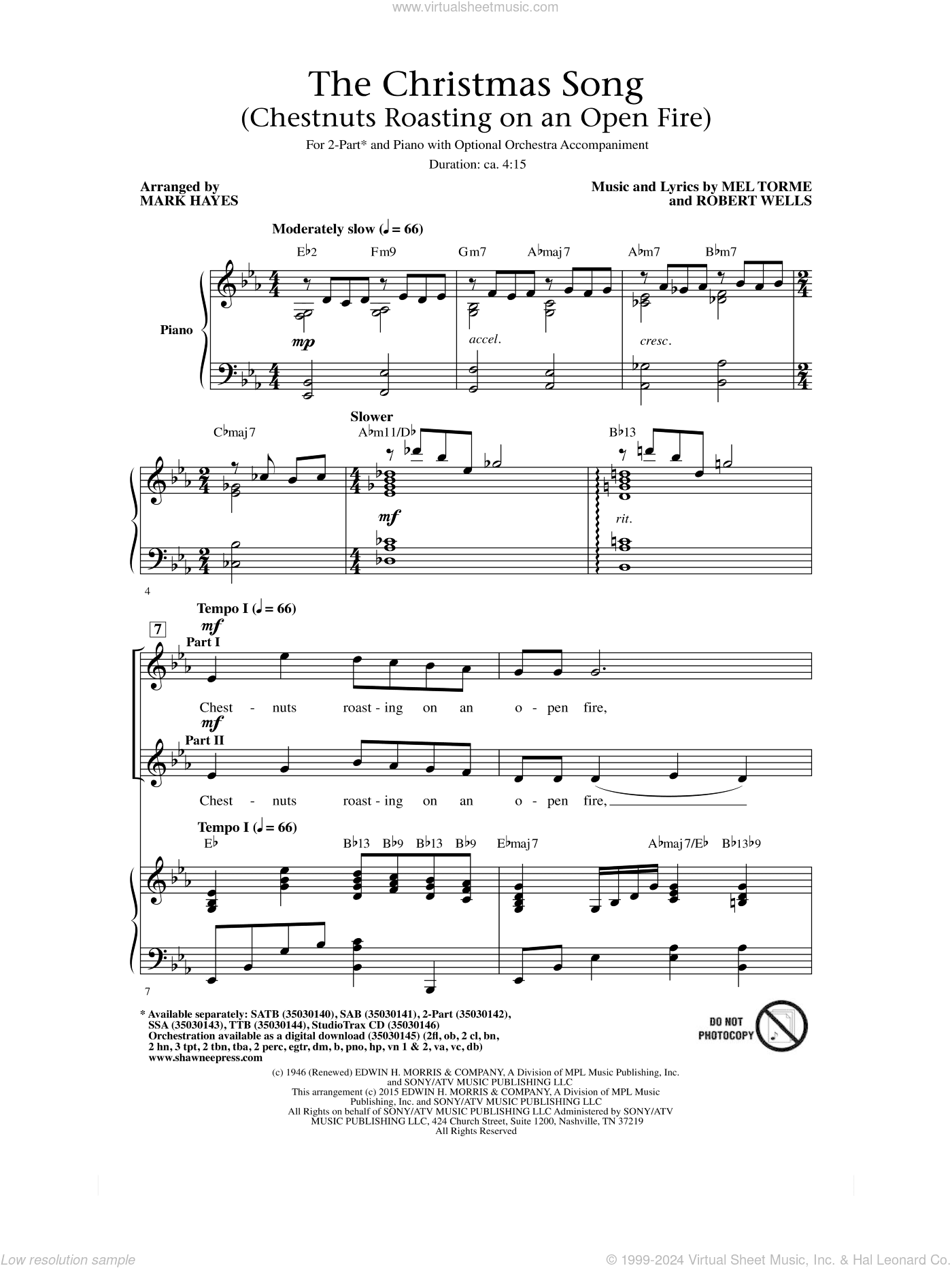 www.virtualsheetmusic.com

The Christmas Song
(Chestnuts Roasting on an Open Fire)

For 2-Part* and Piano with Optional Orchestra Accompaniment

Duration: ca. 4:15

Arranged by
MARK HAYES

Music and Lyrics by MEL TORME
and ROBERT WELLS

Moderately slow (♩ = 66)

E♭2 Fm9 Gm7 A♭maj7 A♭m7 B♭m7

Piano

mp

accel.

cresc.

Slower

C♭maj7 A♭m11/D♭ B♭13

mf

rit.

4

Tempo I (♩ = 66)

7

mf

Part I

Chest - nuts roast - ing on an o - pen fire,

mf

Part II

Chest - nuts roast - ing on an o - pen fire,

Tempo I (♩ = 66)

E♭ B♭13 B♭9 B♭13 B♭9 E♭maj7 A♭maj7/E♭ B♭13♭9

7

* Available separately: SATB (35030140), SAB (35030141), 2-Part (35030142), SSA (35030143), TTB (35030144), StudioTrax CD (35030146)
Orchestration available as a digital download (35030145) (2fl, ob, 2 cl, bn, 2 hn, 3 tpt, 2 tbn, tba, 2 perc, egtr, dm, b, pno, hp, vn 1 & 2, va, vc, db)
www.shawneepress.com

DO NOT PHOTOCOPY

(c) 1946 (Renewed) EDWIN H. MORRIS & COMPANY, A Division of MPL Music Publishing, Inc. and SONY/ATV MUSIC PUBLISHING LLC
This arrangement (c) 2015 EDWIN H. MORRIS & COMPANY, A Division of MPL Music Publishing, Inc. and SONY/ATV MUSIC PUBLISHING LLC
All Rights on behalf of SONY/ATV MUSIC PUBLISHING LLC Administered by SONY/ATV MUSIC PUBLISHING LLC, 424 Church Street, Suite 1200, Nashville, TN 37219
All Rights Reserved

Low resolution sample

© 1999-2024 Virtual Sheet Music, Inc. & Hal Leonard Co.